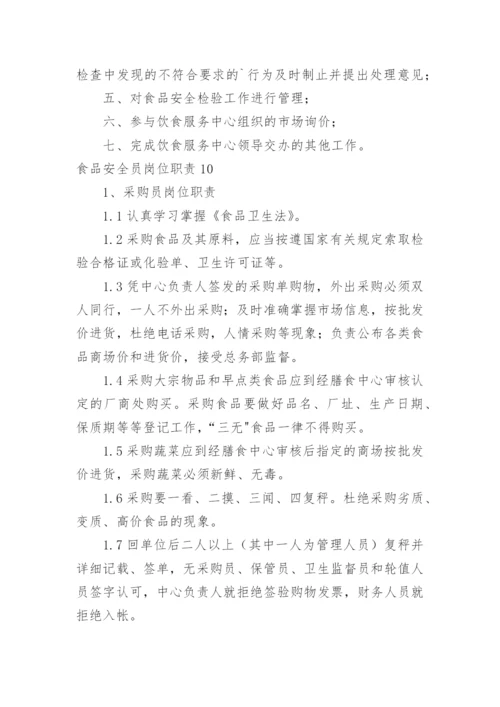 检查中发现的不符合要求的`行为及时制止并提出处理意见；

五、对食品安全检验工作进行管理；

六、参与饮食服务中心组织的市场询价；

七、完成饮食服务中心领导交办的其他工作。

食品安全员岗位职责 10

1、采购员岗位职责

1.1 认真学习掌握《食品卫生法》。

1.2 采购食品及其原料，应当按遵国家有关规定索取检验合格证或化验单、卫生许可证等。

1.3 凭中心负责人签发的采购单购物，外出采购必须双人同行，一人不外出采购；及时准确掌握市场信息，按批发价进货，杜绝电话采购，人情采购等现象；负责公布各类食品商场价和进货价，接受总务部监督。

1.4 采购大宗物品和早点类食品应到经膳食中心审核认定的厂商处购买。采购食品要做好品名、厂址、生产日期、保质期等等登记工作，“三无”食品一律不得购买。

1.5 采购蔬菜应到经膳食中心审核后指定的商场按批发价进货，采购蔬菜必须新鲜、无毒。

1.6 采购要一看、二摸、三闻、四复秤。杜绝采购劣质、变质、高价食品的现象。

1.7 回单位后二人以上（其中一人为管理人员）复秤并详细记载、签单，无采购员、保管员、卫生监督员和轮值人员签字认可，中心负责人就拒绝签验购物发票，财务人员就拒绝入帐。